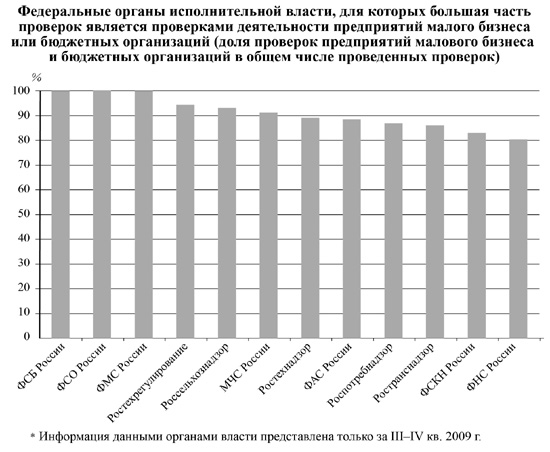 Федеральные органы исполнительной власти, для которых большая часть проверок является проверками деятельности предприятий малого бизнеса или бюджетных организаций (доля проверок предприятий малового бизнеса и бюджетных организаций в общем числе проведенных проверок)

%
100
90
80
70
60
50
40
30
20
10
0

ФСБ России
ФСО России
ФМС России
Ростехрегулирование
Россельхознадзор
МЧС России
Ростехнадзор
ФАС России
Роспотребнадзор
Ространснадзор
ФСКН России
ФНС России

* Информация данными органами власти представлена только за III–IV кв. 2009 г.